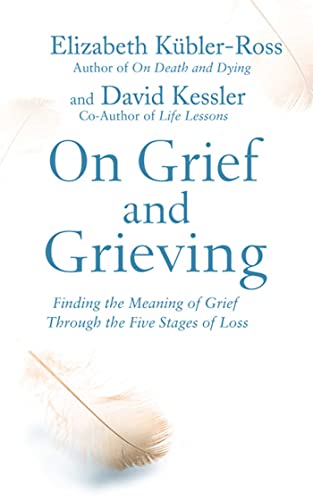 Elizabeth Kübler-Ross
Author of On Death and Dying

and David Kessler
Co-Author of Life Lessons

On Grief and Grieving

Finding the Meaning of Grief Through the Five Stages of Loss